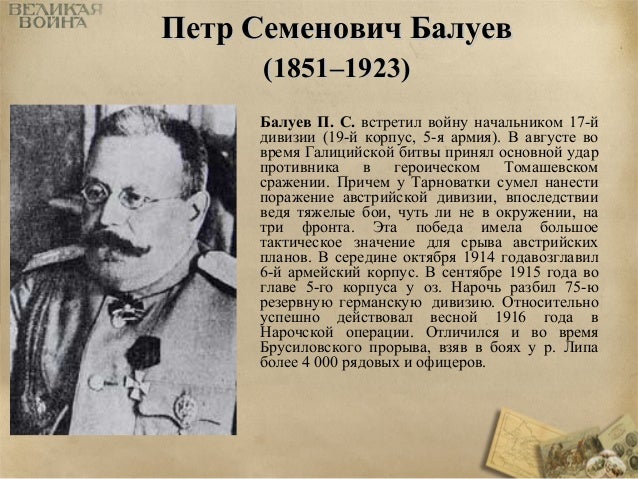 ВЕЛИКАЯ ВОЙНА

Петр Семенович Балуев

(1851–1923)

Балуев П. С. встретил войну начальником 17-й дивизии (19-й корпус, 5-я армия). В августе во время Галицийской битвы принял основной удар противника в героическом Томашевском сражении. Причем у Тарноватки сумел нанести поражение австрийской дивизии, впоследствии ведя тяжелые бои, чуть ли не в окружении, на три фронта. Эта победа имела большое тактическое значение для срыва австрийских планов. В середине октября 1914 годавозглавил 6-й армейский корпус. В сентябре 1915 года во главе 5-го корпуса у оз. Нарочь разбил 75-ю резервную германскую дивизию. Относительно успешно действовал весной 1916 года в Нарочской операции. Отличился и во время Брусиловского прорыва, взяв в боях у р. Липа более 4 000 рядовых и офицеров.